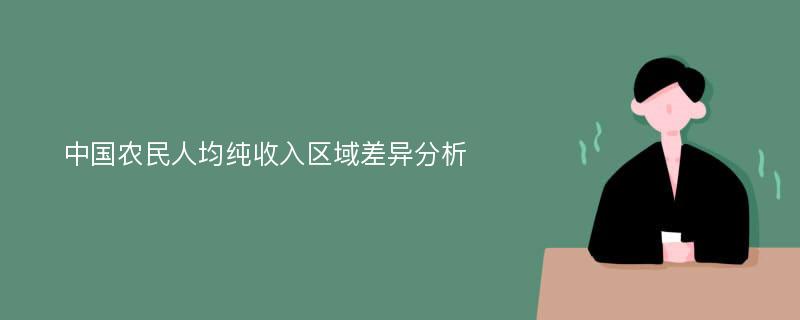 中国农民人均纯收入区域差异分析